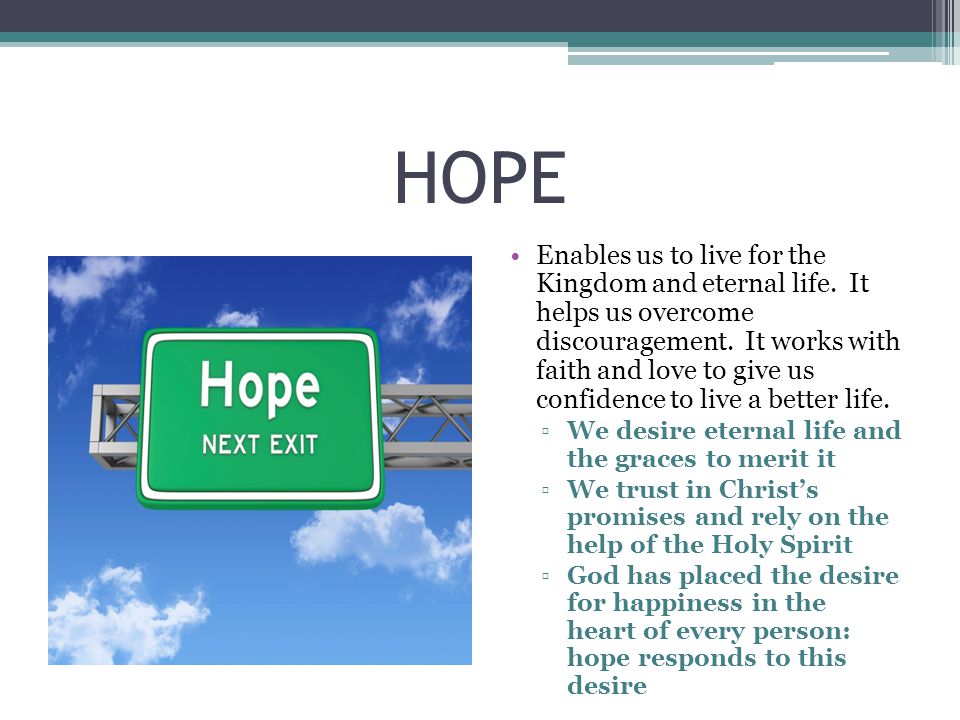 HOPE

Hope
NEXT EXIT

• Enables us to live for the Kingdom and eternal life. It helps us overcome discouragement. It works with faith and love to give us confidence to live a better life.
▫ We desire eternal life and the graces to merit it
▫ We trust in Christ's promises and rely on the help of the Holy Spirit
▫ God has placed the desire for happiness in the heart of every person: hope responds to this desire